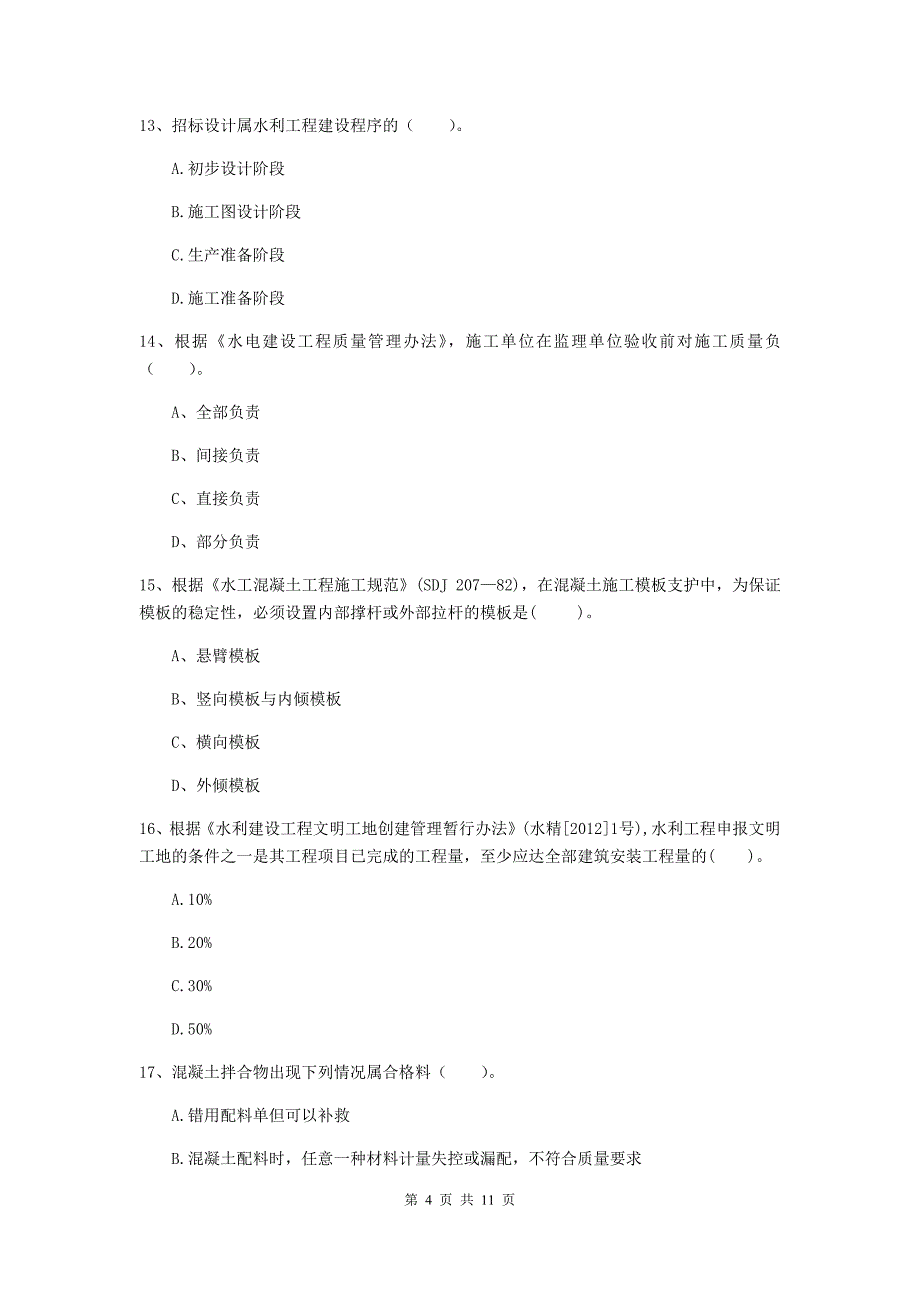 13、招标设计属水利工程建设程序的（　　）。

A.初步设计阶段

B.施工图设计阶段

C.生产准备阶段

D.施工准备阶段

14、根据《水电建设工程质量管理办法》，施工单位在监理单位验收前对施工质量负（　　）。

A、全部负责

B、间接负责

C、直接负责

D、部分负责

15、根据《水工混凝土工程施工规范》(SDJ 207—82)，在混凝土施工模板支护中，为保证模板的稳定性，必须设置内部撑杆或外部拉杆的模板是(　　)。

A、悬臂模板

B、竖向模板与内倾模板

C、横向模板

D、外倾模板

16、根据《水利建设工程文明工地创建管理暂行办法》(水精[2012]1号),水利工程申报文明工地的条件之一是其工程项目已完成的工程量，至少应达全部建筑安装工程量的(　　)。

A.10%

B.20%

C.30%

D.50%

17、混凝土拌合物出现下列情况属合格料（　　）。

A.错用配料单但可以补救

B.混凝土配料时，任意一种材料计量失控或漏配，不符合质量要求

第 4 页 共 11 页